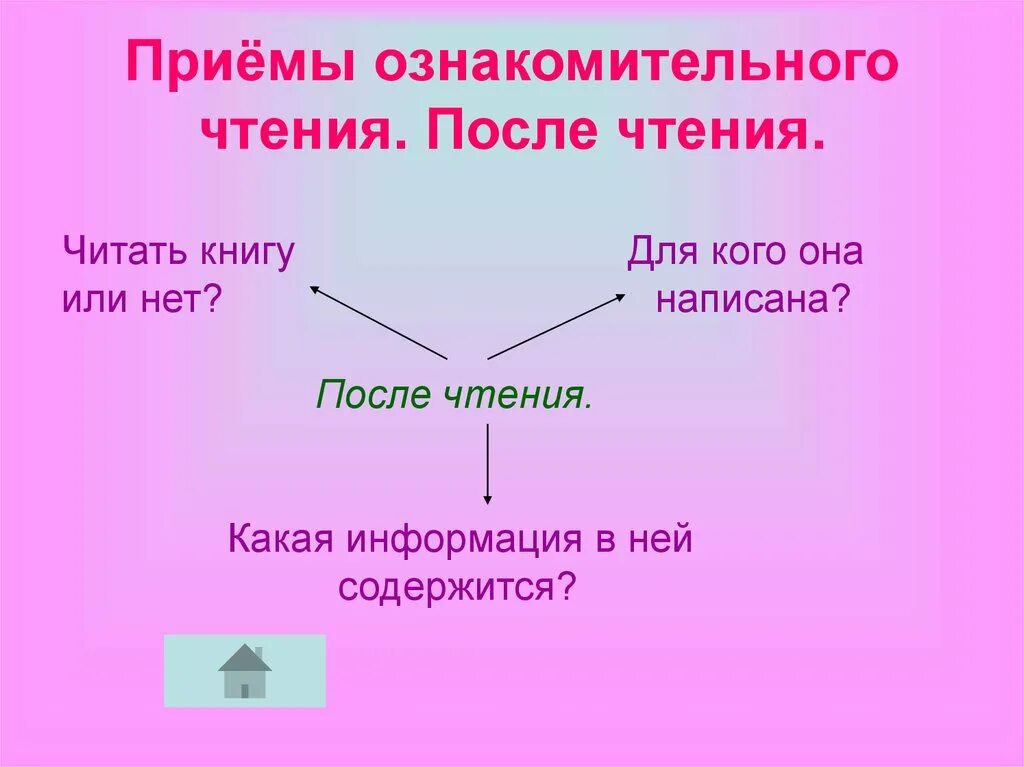 Приёмы ознакомительного чтения. После чтения.

Читать книгу или нет?

Для кого она написана?

После чтения.

Какая информация в ней содержится?